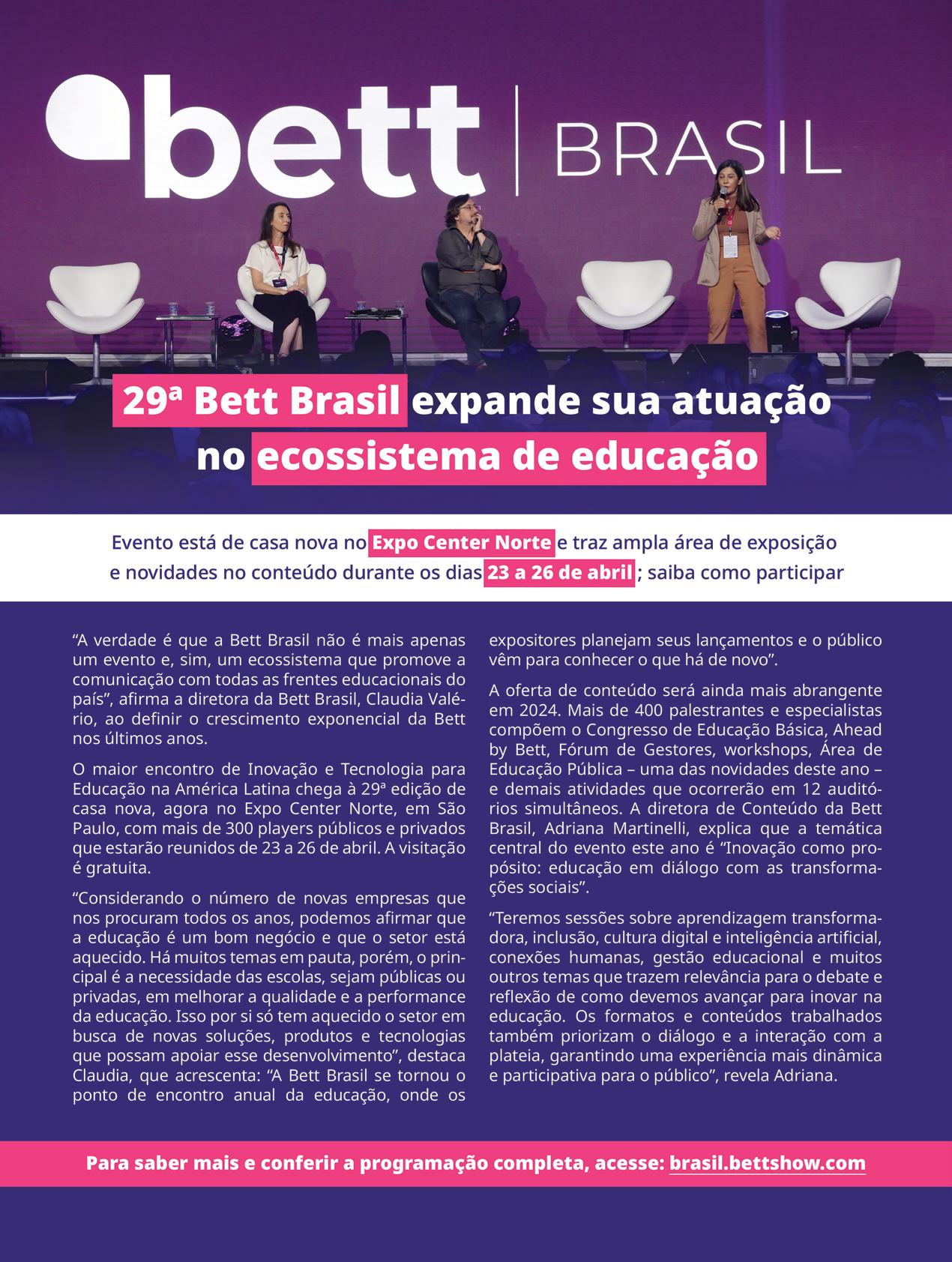 bett BRASIL

29ª Bett Brasil expande sua atuação no ecossistema de educação

Evento está de casa nova no Expo Center Norte e traz ampla área de exposição e novidades no conteúdo durante os dias 23 a 26 de abril ; saiba como participar

"A verdade é que a Bett Brasil não é mais apenas um evento e, sim, um ecossistema que promove a comunicação com todas as frentes educacionais do país", afirma a diretora da Bett Brasil, Claudia Valério, ao definir o crescimento exponencial da Bett nos últimos anos.

O maior encontro de Inovação e Tecnologia para Educação na América Latina chega à 29ª edição de casa nova, agora no Expo Center Norte, em São Paulo, com mais de 300 players públicos e privados que estarão reunidos de 23 a 26 de abril. A visitação é gratuita.

"Considerando o número de novas empresas que nos procuram todos os anos, podemos afirmar que a educação é um bom negócio e que o setor está aquecido. Há muitos temas em pauta, porém, o principal é a necessidade das escolas, sejam públicas ou privadas, em melhorar a qualidade e a performance da educação. Isso por si só tem aquecido o setor em busca de novas soluções, produtos e tecnologias que possam apoiar esse desenvolvimento", destaca Claudia, que acrescenta: "A Bett Brasil se tornou o ponto de encontro anual da educação, onde os expositores planejam seus lançamentos e o público vêm para conhecer o que há de novo".

A oferta de conteúdo será ainda mais abrangente em 2024. Mais de 400 palestrantes e especialistas compõem o Congresso de Educação Básica, Ahead by Bett, Fórum de Gestores, workshops, Área de Educação Pública – uma das novidades deste ano – e demais atividades que ocorrerão em 12 auditórios simultâneos. A diretora de Conteúdo da Bett Brasil, Adriana Martinelli, explica que a temática central do evento este ano é "Inovação como propósito: educação em diálogo com as transformações sociais".

"Teremos sessões sobre aprendizagem transformadora, inclusão, cultura digital e inteligência artificial, conexões humanas, gestão educacional e muitos outros temas que trazem relevância para o debate e reflexão de como devemos avançar para inovar na educação. Os formatos e conteúdos trabalhados também priorizam o diálogo e a interação com a plateia, garantindo uma experiência mais dinâmica e participativa para o público", revela Adriana.

Para saber mais e conferir a programação completa, acesse: brasil.bettshow.com